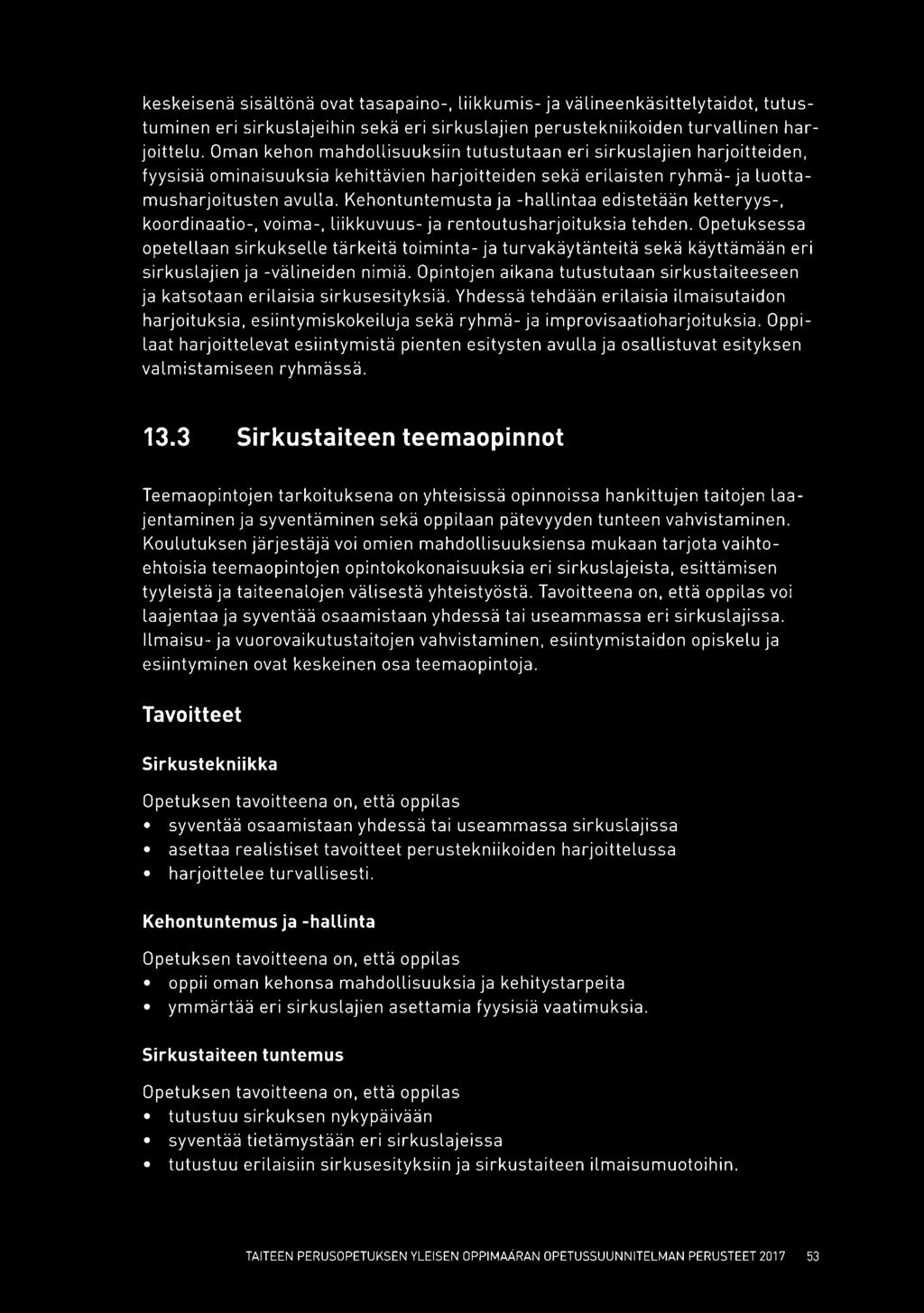 keskeisenä sisältönä ovat tasapaino-, liikkumis- ja välineenkäsittelytaidot, tutustuminen eri sirkuslajeihin sekä eri sirkuslajien perustekniikoiden turvallinen harjoittelu. Oman kehon mahdollisuuksiin tutustutaan eri sirkuslajien harjoitteiden, fyysisiä ominaisuuksia kehittävien harjoitteiden sekä erilaisten ryhmä- ja luottamusharjoitusten avulla. Kehontuntemusta ja -hallintaa edistetään ketteryys-, koordinaatio-, voima-, liikkuvuus- ja rentoutusharjoituksia tehden. Opetuksessa opetellaan sirkukselle tärkeitä toiminta- ja turvakäytänteitä sekä käyttämään eri sirkuslajien ja -välineiden nimiä. Opintojen aikana tutustutaan sirkustaiteeseen ja katsotaan erilaisia sirkusesityksiä. Yhdessä tehdään erilaisia ilmaisutaidon harjoituksia, esiintymiskokeiluja sekä ryhmä- ja improvisaatioharjoituksia. Oppilaat harjoittelevat esiintymistä pienten esitysten avulla ja osallistuvat esityksen valmistamiseen ryhmässä.

13.3 Sirkustaiteen teemaopinnot

Teemaopintojen tarkoituksena on yhteisissä opinnoissa hankittujen taitojen laajentaminen ja syventäminen sekä oppilaan pätevyyden tunteen vahvistaminen. Koulutuksen järjestäjä voi omien mahdollisuuksiensa mukaan tarjota vaihtoehtoisia teemaopintojen opintokokonaisuuksia eri sirkuslajeista, esittämisen tyyleistä ja taiteenalojen välisestä yhteistyöstä. Tavoitteena on, että oppilas voi laajentaa ja syventää osaamistaan yhdessä tai useammassa eri sirkuslajissa. Ilmaisu- ja vuorovaikutustaitojen vahvistaminen, esiintymistaidon opiskelu ja esiintyminen ovat keskeinen osa teemaopintoja.

Tavoitteet

Sirkustekniikka

Opetuksen tavoitteena on, että oppilas
• syventää osaamistaan yhdessä tai useammassa sirkuslajissa
• asettaa realistiset tavoitteet perustekniikoiden harjoittelussa
• harjoittelee turvallisesti.

Kehontuntemus ja -hallinta

Opetuksen tavoitteena on, että oppilas
• oppii oman kehonsa mahdollisuuksia ja kehitystarpeita
• ymmärtää eri sirkuslajien asettamia fyysisiä vaatimuksia.

Sirkustaiteen tuntemus

Opetuksen tavoitteena on, että oppilas
• tutustuu sirkuksen nykypäivään
• syventää tietämystään eri sirkuslajeissa
• tutustuu erilaisiin sirkusesityksiin ja sirkustaiteen ilmaisumuotoihin.

TAITEEN PERUSOPETUKSEN YLEISEN OPPIMÄÄRÄN OPETUSSUUNNITELMAN PERUSTEET 2017 53